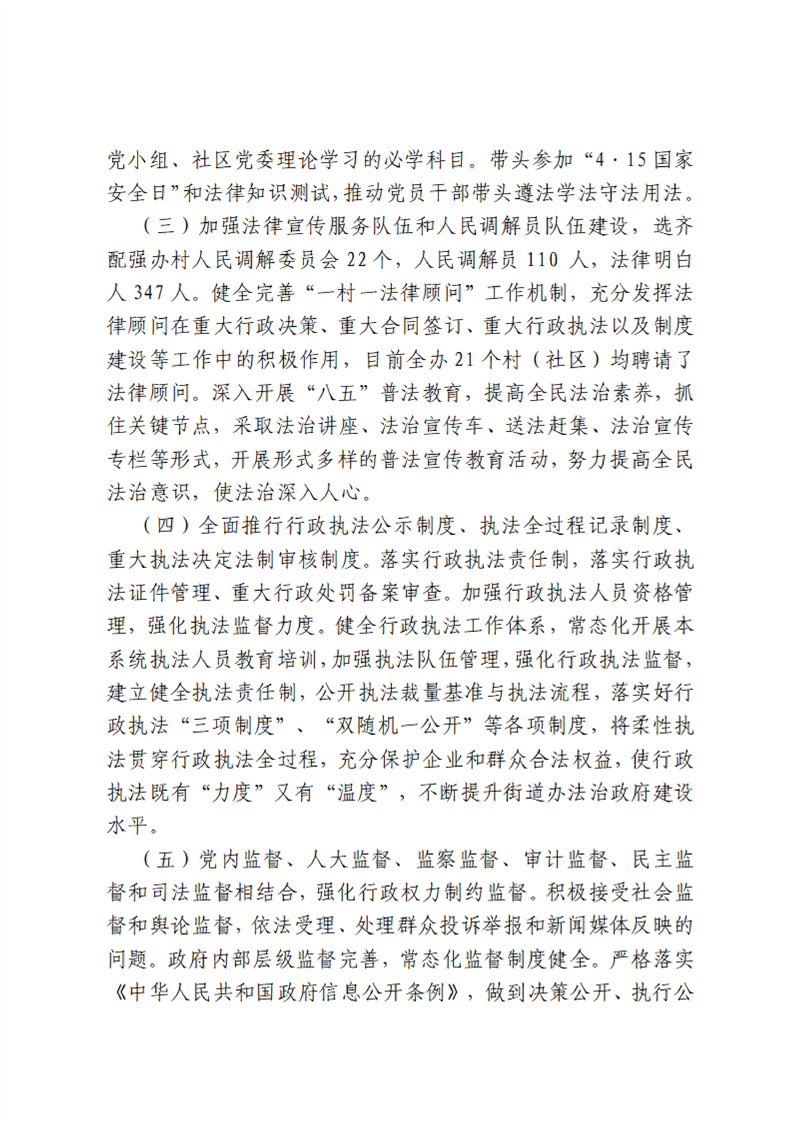 党小组、社区党委理论学习的必学科目。带头参加“4·15国家安全日”和法律知识测试，推动党员干部带头遵法学法守法用法。

（三）加强法律宣传服务队伍和人民调解员队伍建设，选齐配强办村人民调解委员会22个，人民调解员110人，法律明白人347人。健全完善“一村一法律顾问”工作机制，充分发挥法律顾问在重大行政决策、重大合同签订、重大行政执法以及制度建设等工作中的积极作用，目前全办21个村（社区）均聘请了法律顾问。深入开展“八五”普法教育，提高全民法治素养，抓住关键节点，采取法治讲座、法治宣传车、送法赶集、法治宣传专栏等形式，开展形式多样的普法宣传教育活动，努力提高全民法治意识，使法治深入人心。

（四）全面推行行政执法公示制度、执法全过程记录制度、重大执法决定法制审核制度。落实行政执法责任制，落实行政执法证件管理、重大行政处罚备案审查。加强行政执法人员资格管理，强化执法监督力度。健全行政执法工作体系，常态化开展本系统执法人员教育培训，加强执法队伍管理，强化行政执法监督，建立健全执法责任制，公开执法裁量基准与执法流程，落实好行政执法“三项制度”、“双随机一公开”等各项制度，将柔性执法贯穿行政执法全过程，充分保护企业和群众合法权益，使行政执法既有“力度”又有“温度”，不断提升街道办法治政府建设水平。

（五）党内监督、人大监督、监察监督、审计监督、民主监督和司法监督相结合，强化行政权力制约监督。积极接受社会监督和舆论监督，依法受理、处理群众投诉举报和新闻媒体反映的问题。政府内部层级监督完善，常态化监督制度健全。严格落实《中华人民共和国政府信息公开条例》，做到决策公开、执行公